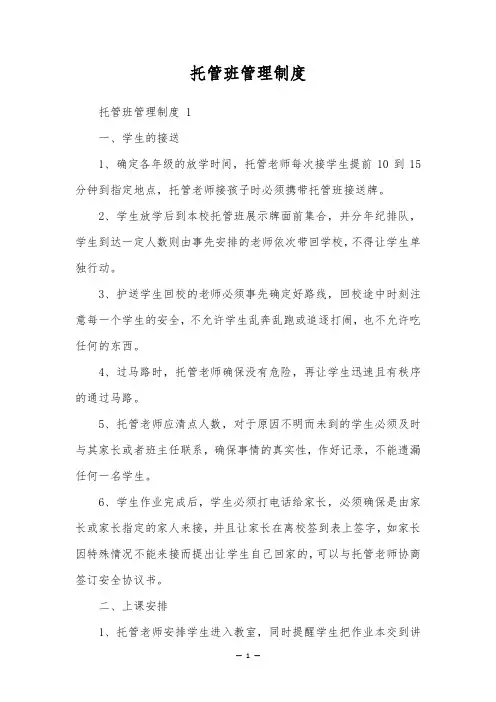 托管班管理制度

托管班管理制度 1

一、学生的接送

1、确定各年级的放学时间，托管老师每次接学生提前 10 到 15 分钟到指定地点，托管老师接孩子时必须携带托管班接送牌。

2、学生放学后到本校托管班展示牌面前集合，并分年纪排队，学生到达一定人数则由事先安排的老师依次带回学校，不得让学生单独行动。

3、护送学生回校的老师必须事先确定好路线，回校途中时刻注意每一个学生的安全，不允许学生乱奔乱跑或追逐打闹，也不允许吃任何的东西。

4、过马路时，托管老师确保没有危险，再让学生迅速且有秩序的通过马路。

5、托管老师应清点人数，对于原因不明而未到的学生必须及时与其家长或者班主任联系，确保事情的真实性，作好记录，不能遗漏任何一名学生。

6、学生作业完成后，学生必须打电话给家长，必须确保是由家长或家长指定的家人来接，并且让家长在离校签到表上签字，如家长因特殊情况不能来接而提出让学生自己回家的，可以与托管老师协商签订安全协议书。

二、上课安排

1、托管老师安排学生进入教室，同时提醒学生把作业本交到讲

— 1 —